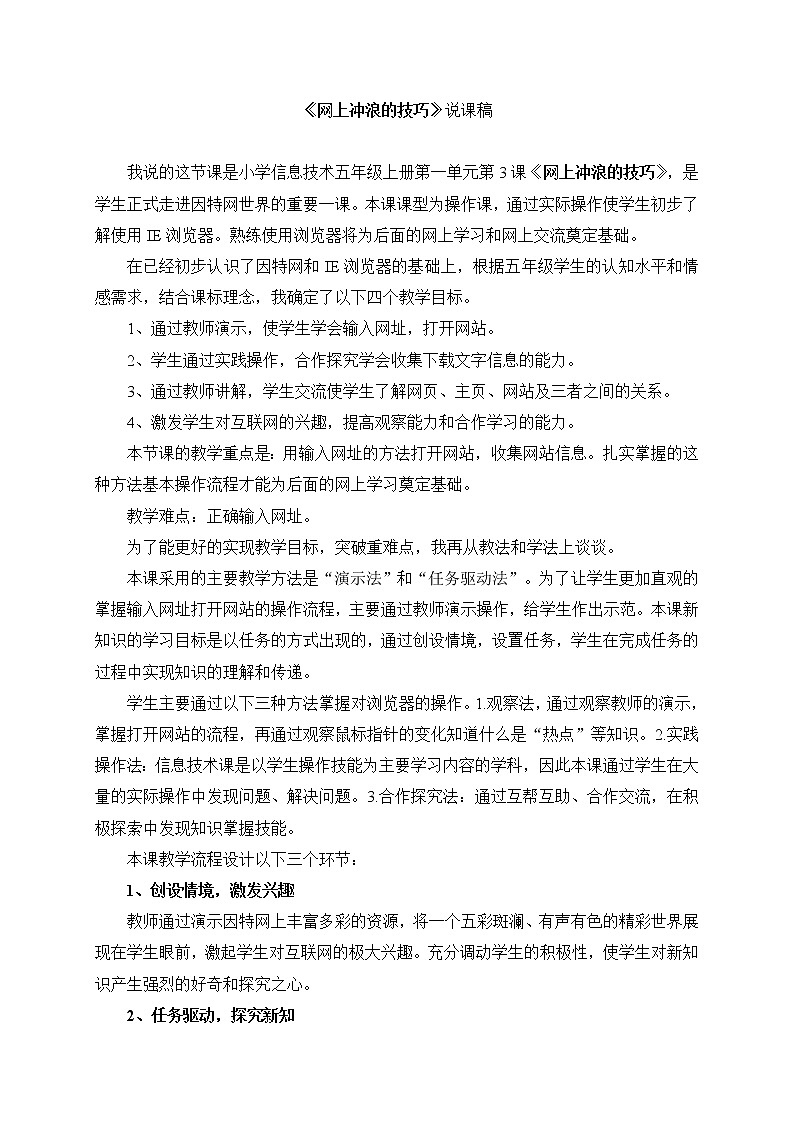 《网上冲浪的技巧》说课稿

我说的这节课是小学信息技术五年级上册第一单元第3课《网上冲浪的技巧》，是学生正式走进因特网世界的重要一课。本课课型为操作课，通过实际操作使学生初步了解使用IE浏览器。熟练使用浏览器将为后面的网上学习和网上交流奠定基础。

在已经初步认识了因特网和IE浏览器的基础上，根据五年级学生的认知水平和情感需求，结合课标理念，我确定了以下四个教学目标。

1、通过教师演示，使学生学会输入网址，打开网站。

2、学生通过实践操作，合作探究学会收集下载文字信息的能力。

3、通过教师讲解，学生交流使学生了解网页、主页、网站及三者之间的关系。

4、激发学生对互联网的兴趣，提高观察能力和合作学习的能力。

本节课的教学重点是：用输入网址的方法打开网站，收集网站信息。扎实掌握的这种方法基本操作流程才能为后面的网上学习奠定基础。

教学难点：正确输入网址。

为了能更好的实现教学目标，突破重难点，我再从教法和学法上谈谈。

本课采用的主要教学方法是“演示法”和“任务驱动法”。为了让学生更加直观的掌握输入网址打开网站的操作流程，主要通过教师演示操作，给学生作出示范。本课新知识的学习目标是以任务的方式出现的，通过创设情境，设置任务，学生在完成任务的过程中实现知识的理解和传递。

学生主要通过以下三种方法掌握对浏览器的操作。1.观察法，通过观察教师的演示，掌握打开网站的流程，再通过观察鼠标指针的变化知道什么是“热点”等知识。2.实践操作法：信息技术课是以学生操作技能为主要学习内容的学科，因此本课通过学生在大量的实际操作中发现问题、解决问题。3.合作探究法：通过互帮互助、合作交流，在积极探索中发现知识掌握技能。

本课教学流程设计以下三个环节：

1、创设情境，激发兴趣

教师通过演示因特网上丰富多彩的资源，将一个五彩斑斓、有声有色的精彩世界展现在学生眼前，激起学生对互联网的极大兴趣。充分调动学生的积极性，使学生对新知识产生强烈的好奇和探究之心。

2、任务驱动，探究新知